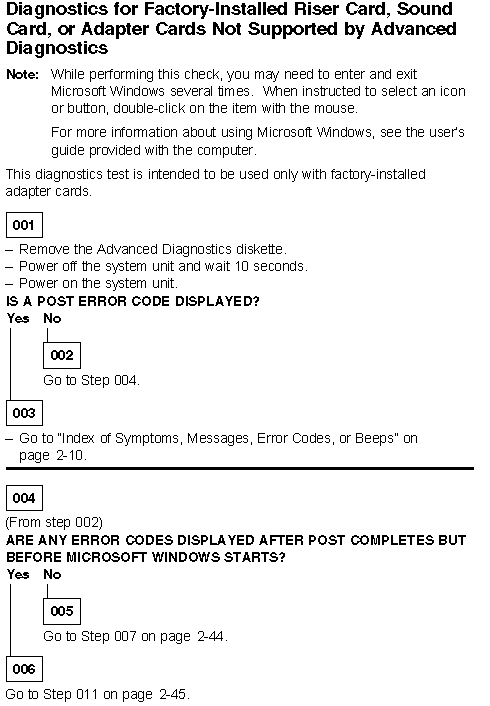 Diagnostics for Factory-Installed Riser Card, Sound Card, or Adapter Cards Not Supported by Advanced Diagnostics

Note: While performing this check, you may need to enter and exit Microsoft Windows several times. When instructed to select an icon or button, double-click on the item with the mouse.

For more information about using Microsoft Windows, see the user's guide provided with the computer.

This diagnostics test is intended to be used only with factory-installed adapter cards.

001

– Remove the Advanced Diagnostics diskette.
– Power off the system unit and wait 10 seconds.
– Power on the system unit.

IS A POST ERROR CODE DISPLAYED?

Yes No

002

Go to Step 004.

003

– Go to "Index of Symptoms, Messages, Error Codes, or Beeps" on page 2-10.

004

(From step 002)

ARE ANY ERROR CODES DISPLAYED AFTER POST COMPLETES BUT BEFORE MICROSOFT WINDOWS STARTS?

Yes No

005

Go to Step 007 on page 2-44.

006

Go to Step 011 on page 2-45.